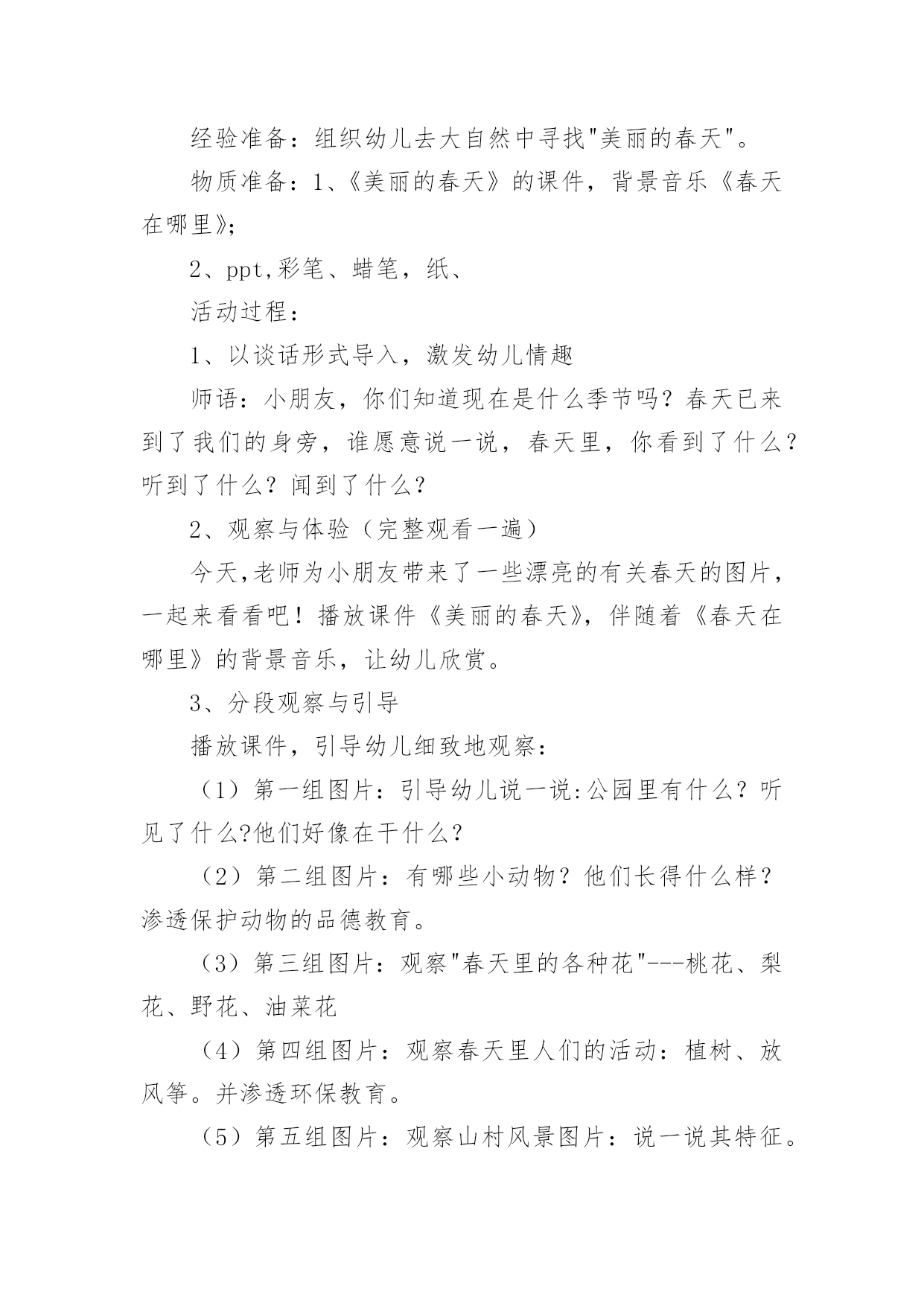 经验准备：组织幼儿去大自然中寻找"美丽的春天"。

物质准备：1、《美丽的春天》的课件，背景音乐《春天在哪里》;

2、ppt,彩笔、蜡笔，纸、

活动过程：

1、以谈话形式导入，激发幼儿情趣

师语：小朋友，你们知道现在是什么季节吗？春天已来到了我们的身旁，谁愿意说一说，春天里，你看到了什么？听到了什么？闻到了什么？

2、观察与体验（完整观看一遍）

今天,老师为小朋友带来了一些漂亮的有关春天的图片，一起来看看吧！播放课件《美丽的春天》，伴随着《春天在哪里》的背景音乐，让幼儿欣赏。

3、分段观察与引导

播放课件，引导幼儿细致地观察：

（1）第一组图片：引导幼儿说一说:公园里有什么？听见了什么?他们好像在干什么?

（2）第二组图片：有哪些小动物？他们长得什么样？渗透保护动物的品德教育。

（3）第三组图片：观察"春天里的各种花"---桃花、梨花、野花、油菜花

（4）第四组图片：观察春天里人们的活动：植树、放风筝。并渗透环保教育。

（5）第五组图片：观察山村风景图片：说一说其特征。